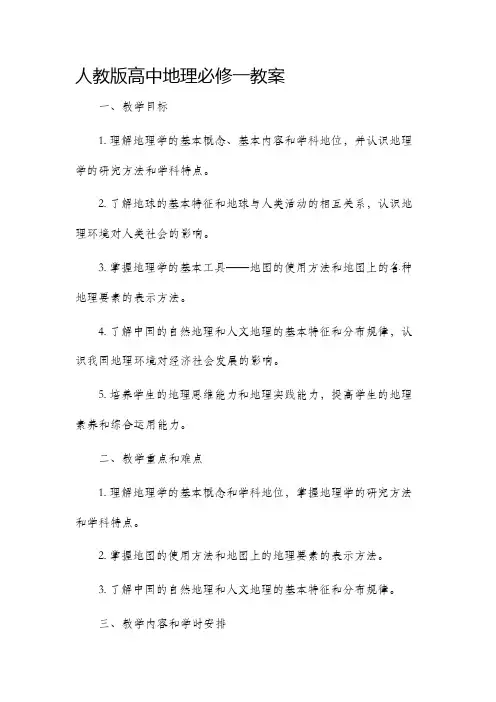 人教版高中地理必修一教案

一、教学目标

1. 理解地理学的基本概念、基本内容和学科地位，并认识地理学的研究方法和学科特点。

2. 了解地球的基本特征和地球与人类活动的相互关系，认识地理环境对人类社会的影响。

3. 掌握地理学的基本工具——地图的使用方法和地图上的各种地理要素的表示方法。

4. 了解中国的自然地理和人文地理的基本特征和分布规律，认识我国地理环境对经济社会发展的影响。

5. 培养学生的地理思维能力和地理实践能力，提高学生的地理素养和综合运用能力。

二、教学重点和难点

1. 理解地理学的基本概念和学科地位，掌握地理学的研究方法和学科特点。

2. 掌握地图的使用方法和地图上的地理要素的表示方法。

3. 了解中国的自然地理和人文地理的基本特征和分布规律。

三、教学内容和学时安排